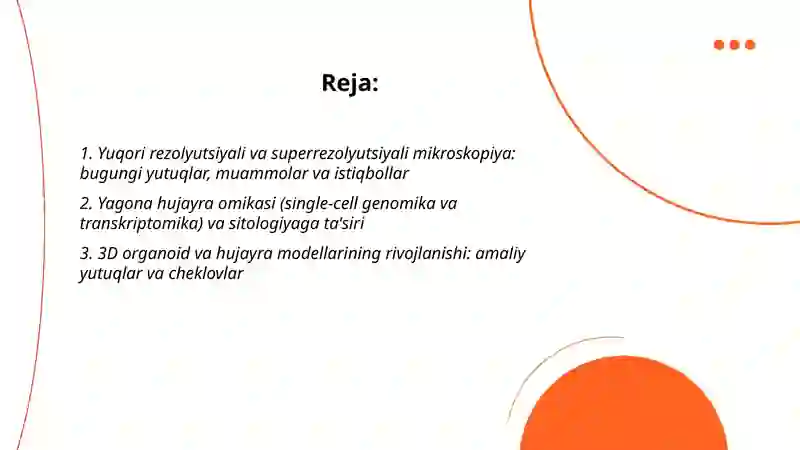 Reja:

1. Yuqori rezolyutsiyali va superrezolyutsiyali mikroskopiya: bugungi yutuqlar, muammolar va istiqbollar

2. Yagona hujayra omikasi (single-cell genomika va transkriptomika) va sitologiyaga ta'siri

3. 3D organoid va hujayra modellarining rivojlanishi: amaliy yutuqlar va cheklovlar